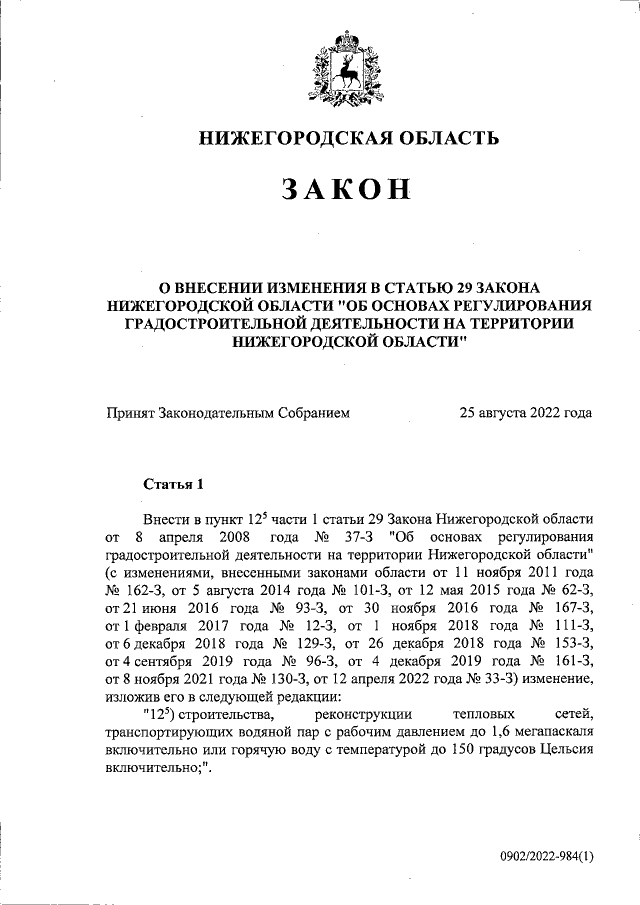 НИЖЕГОРОДСКАЯ ОБЛАСТЬ

ЗАКОН

О ВНЕСЕНИИ ИЗМЕНЕНИЯ В СТАТЬЮ 29 ЗАКОНА НИЖЕГОРОДСКОЙ ОБЛАСТИ "ОБ ОСНОВАХ РЕГУЛИРОВАНИЯ ГРАДОСТРОИТЕЛЬНОЙ ДЕЯТЕЛЬНОСТИ НА ТЕРРИТОРИИ НИЖЕГОРОДСКОЙ ОБЛАСТИ"

Принят Законодательным Собранием 25 августа 2022 года

Статья 1

Внести в пункт $12^5$ части 1 статьи 29 Закона Нижегородской области от 8 апреля 2008 года № 37-З "Об основах регулирования градостроительной деятельности на территории Нижегородской области" (с изменениями, внесенными законами области от 11 ноября 2011 года № 162-З, от 5 августа 2014 года № 101-З, от 12 мая 2015 года № 62-З, от 21 июня 2016 года № 93-З, от 30 ноября 2016 года № 167-З, от 1 февраля 2017 года № 12-З, от 1 ноября 2018 года № 111-З, от 6 декабря 2018 года № 129-З, от 26 декабря 2018 года № 153-З, от 4 сентября 2019 года № 96-З, от 4 декабря 2019 года № 161-З, от 8 ноября 2021 года № 130-З, от 12 апреля 2022 года № 33-З) изменение, изложив его в следующей редакции:

"$12^5$) строительства, реконструкции тепловых сетей, транспортирующих водяной пар с рабочим давлением до 1,6 мегапаскаля включительно или горячую воду с температурой до 150 градусов Цельсия включительно;".

0902/2022-984(1)